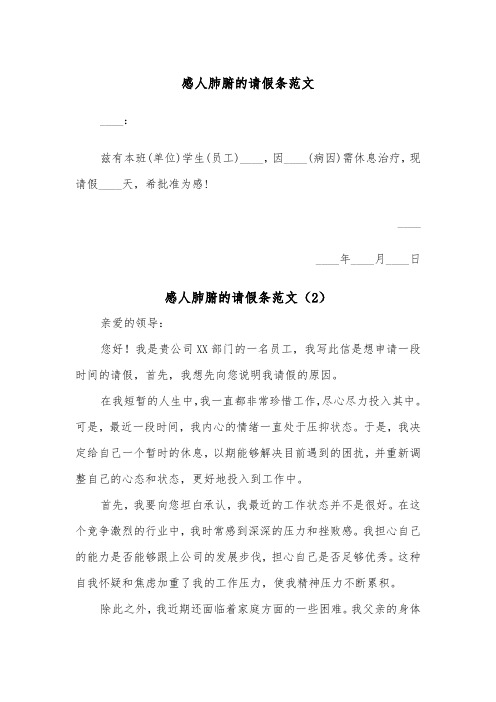 感人肺腑的请假条范文

____：

兹有本班(单位)学生(员工)____，因____(病因)需休息治疗，现请假____天，希批准为感！

____

____年____月____日

感人肺腑的请假条范文（2）

亲爱的领导：

您好！我是贵公司XX部门的一名员工，我写此信是想申请一段时间的请假，首先，我想先向您说明我请假的原因。

在我短暂的人生中，我一直都非常珍惜工作，尽心尽力投入其中。可是，最近一段时间，我内心的情绪一直处于压抑状态。于是，我决定给自己一个暂时的休息，以期能够解决目前遇到的困扰，并重新调整自己的心态和状态，更好地投入到工作中。

首先，我要向您坦白承认，我最近的工作状态并不是很好。在这个竞争激烈的行业中，我时常感到深深的压力和挫败感。我担心自己的能力是否能够跟上公司的发展步伐，担心自己是否足够优秀。这种自我怀疑和焦虑加重了我的工作压力，使我精神压力不断累积。

除此之外，我近期还面临着家庭方面的一些困难。我父亲的身体